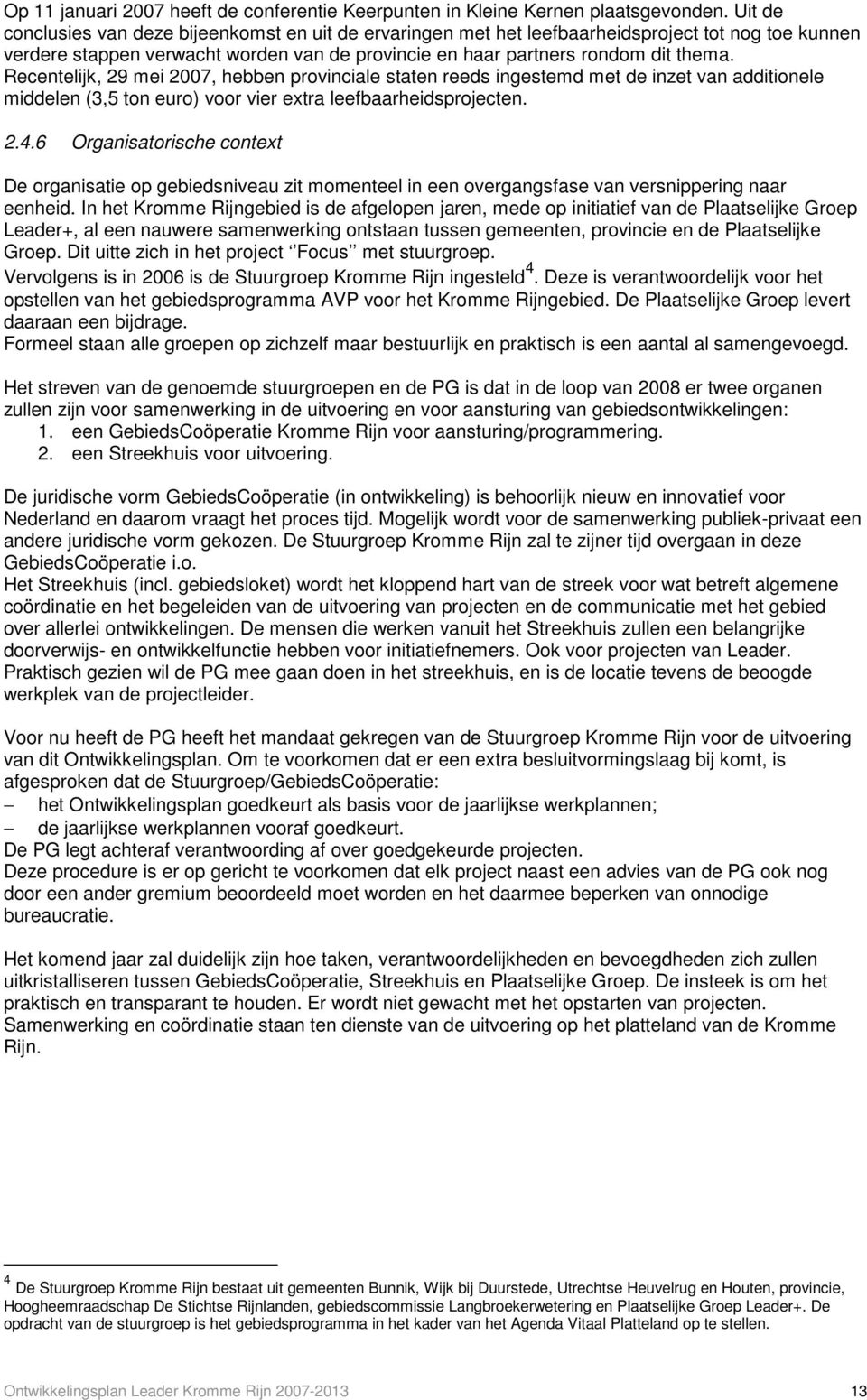 Op 11 januari 2007 heeft de conferentie Keerpunten in Kleine Kernen plaatsgevonden. Uit de conclusies van deze bijeenkomst en uit de ervaringen met het leefbaarheidsproject tot nog toe kunnen verdere stappen verwacht worden van de provincie en haar partners rondom dit thema. Recentelijk, 29 mei 2007, hebben provinciale staten reeds ingestemd met de inzet van additionele middelen (3,5 ton euro) voor vier extra leefbaarheidsprojecten.

2.4.6 Organisatorische context

De organisatie op gebiedsniveau zit momenteel in een overgangsfase van versnippering naar eenheid. In het Kromme Rijngebied is de afgelopen jaren, mede op initiatief van de Plaatselijke Groep Leader+, al een nauwere samenwerking ontstaan tussen gemeenten, provincie en de Plaatselijke Groep. Dit uitte zich in het project ‘’Focus’’ met stuurgroep.
Vervolgens is in 2006 is de Stuurgroep Kromme Rijn ingesteld$^4$. Deze is verantwoordelijk voor het opstellen van het gebiedsprogramma AVP voor het Kromme Rijngebied. De Plaatselijke Groep levert daaraan een bijdrage.
Formeel staan alle groepen op zichzelf maar bestuurlijk en praktisch is een aantal al samengevoegd.

Het streven van de genoemde stuurgroepen en de PG is dat in de loop van 2008 er twee organen zullen zijn voor samenwerking in de uitvoering en voor aansturing van gebiedsontwikkelingen:
1. een GebiedsCoöperatie Kromme Rijn voor aansturing/programmering.
2. een Streekhuis voor uitvoering.

De juridische vorm GebiedsCoöperatie (in ontwikkeling) is behoorlijk nieuw en innovatief voor Nederland en daarom vraagt het proces tijd. Mogelijk wordt voor de samenwerking publiek-privaat een andere juridische vorm gekozen. De Stuurgroep Kromme Rijn zal te zijner tijd overgaan in deze GebiedsCoöperatie i.o.
Het Streekhuis (incl. gebiedsloket) wordt het kloppend hart van de streek voor wat betreft algemene coördinatie en het begeleiden van de uitvoering van projecten en de communicatie met het gebied over allerlei ontwikkelingen. De mensen die werken vanuit het Streekhuis zullen een belangrijke doorverwijs- en ontwikkelfunctie hebben voor initiatiefnemers. Ook voor projecten van Leader. Praktisch gezien wil de PG mee gaan doen in het streekhuis, en is de locatie tevens de beoogde werkplek van de projectleider.

Voor nu heeft de PG heeft het mandaat gekregen van de Stuurgroep Kromme Rijn voor de uitvoering van dit Ontwikkelingsplan. Om te voorkomen dat er een extra besluitvormingslaag bij komt, is afgesproken dat de Stuurgroep/GebiedsCoöperatie:
– het Ontwikkelingsplan goedkeurt als basis voor de jaarlijkse werkplannen;
– de jaarlijkse werkplannen vooraf goedkeurt.
De PG legt achteraf verantwoording af over goedgekeurde projecten.
Deze procedure is er op gericht te voorkomen dat elk project naast een advies van de PG ook nog door een ander gremium beoordeeld moet worden en het daarmee beperken van onnodige bureaucratie.

Het komend jaar zal duidelijk zijn hoe taken, verantwoordelijkheden en bevoegdheden zich zullen uitkristalliseren tussen GebiedsCoöperatie, Streekhuis en Plaatselijke Groep. De insteek is om het praktisch en transparant te houden. Er wordt niet gewacht met het opstarten van projecten. Samenwerking en coördinatie staan ten dienste van de uitvoering op het platteland van de Kromme Rijn.

$^4$ De Stuurgroep Kromme Rijn bestaat uit gemeenten Bunnik, Wijk bij Duurstede, Utrechtse Heuvelrug en Houten, provincie, Hoogheemraadschap De Stichtse Rijnlanden, gebiedscommissie Langbroekerwetering en Plaatselijke Groep Leader+. De opdracht van de stuurgroep is het gebiedsprogramma in het kader van het Agenda Vitaal Platteland op te stellen.

Ontwikkelingsplan Leader Kromme Rijn 2007-2013 13